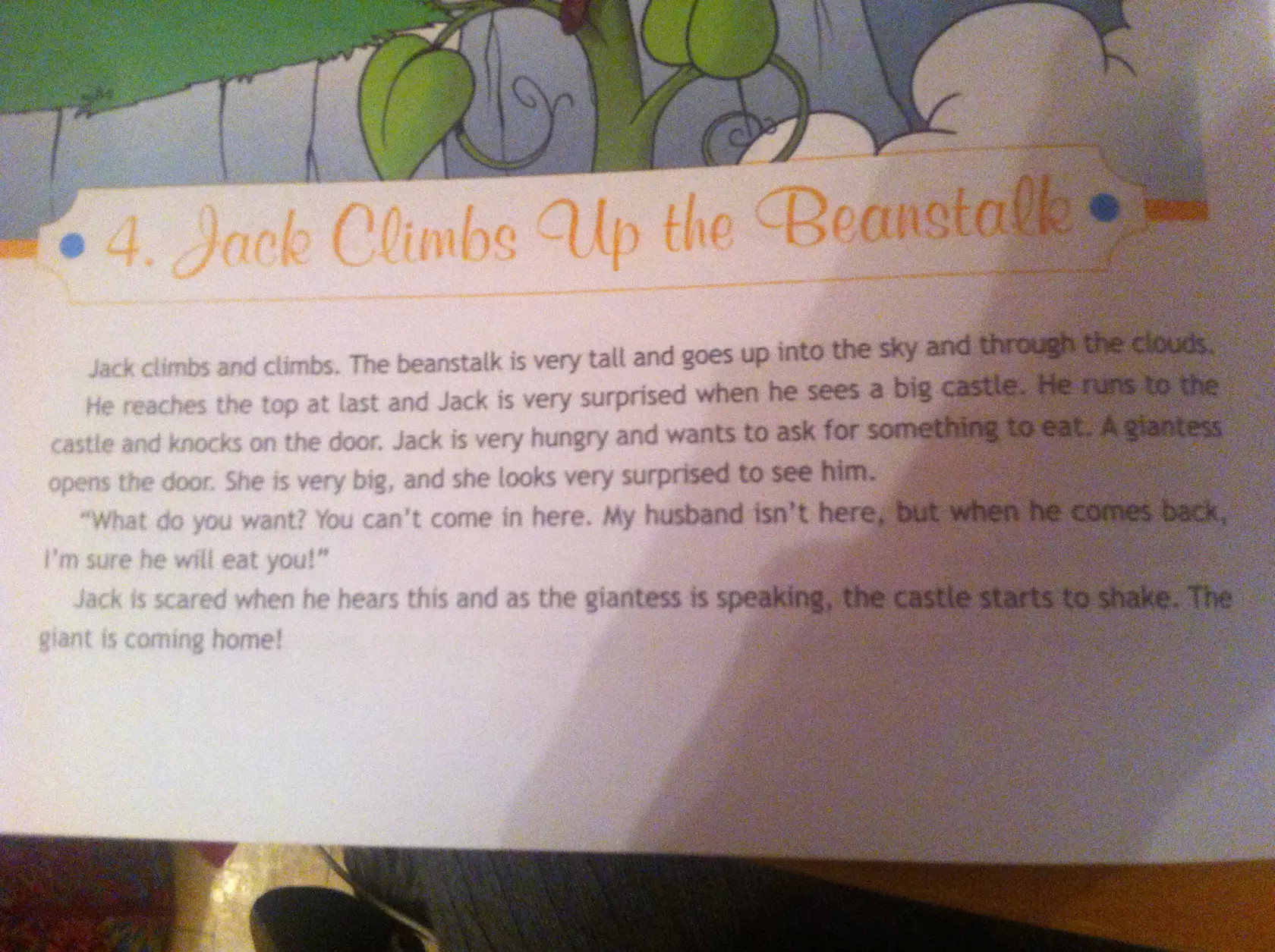 4. Jack Climbs Up the Beanstalk

Jack climbs and climbs. The beanstalk is very tall and goes up into the sky and through the clouds. He reaches the top at last and Jack is very surprised when he sees a big castle. He runs to the castle and knocks on the door. Jack is very hungry and wants to ask for something to eat. A giantess opens the door. She is very big, and she looks very surprised to see him.

"What do you want? You can't come in here. My husband isn't here, but when he comes back, I'm sure he will eat you!"

Jack is scared when he hears this and as the giantess is speaking, the castle starts to shake. The giant is coming home!